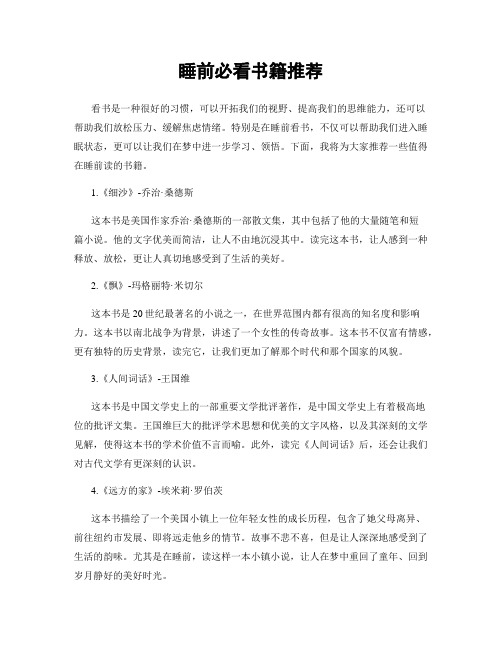 睡前必看书籍推荐

看书是一种很好的习惯，可以开拓我们的视野、提高我们的思维能力，还可以帮助我们放松压力、缓解焦虑情绪。特别是在睡前看书，不仅可以帮助我们进入睡眠状态，更可以让我们在梦中进一步学习、领悟。下面，我将为大家推荐一些值得在睡前读的书籍。

1.《细沙》-乔治·桑德斯

这本书是美国作家乔治·桑德斯的一部散文集，其中包括了他的大量随笔和短篇小说。他的文字优美而简洁，让人不由地沉浸其中。读完这本书，让人感到一种释放、放松，更让人真切地感受到了生活的美好。

2.《飘》-玛格丽特·米切尔

这本书是20世纪最著名的小说之一，在世界范围内都有很高的知名度和影响力。这本书以南北战争为背景，讲述了一个女性的传奇故事。这本书不仅富有情感，更有独特的历史背景，读完它，让我们更加了解那个时代和那个国家的风貌。

3.《人间词话》-王国维

这本书是中国文学史上的一部重要文学批评著作，是中国文学史上有着极高地位的批评文集。王国维巨大的批评学术思想和优美的文字风格，以及其深刻的文学见解，使得这本书的学术价值不言而喻。此外，读完《人间词话》后，还会让我们对古代文学有更深刻的认识。

4.《远方的家》-埃米莉·罗伯茨

这本书描绘了一个美国小镇上一位年轻女性的成长历程，包含了她父母离异、前往纽约市发展、即将远走他乡的情节。故事不悲不喜，但是让人深深地感受到了生活的韵味。尤其是在睡前，读这样一本小镇小说，让人在梦中重回了童年、回到岁月静好的美好时光。